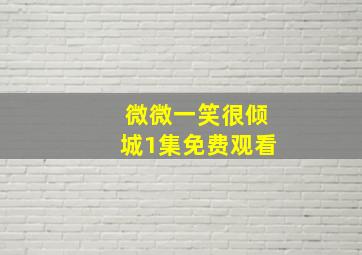 微微一笑很倾城1集免费观看